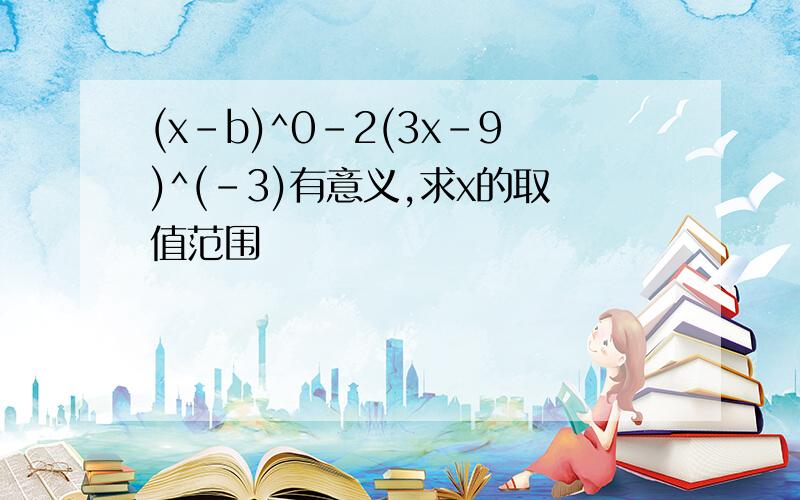 (x-b)^0-2(3x-9)^(-3)有意义,求x的取值范围